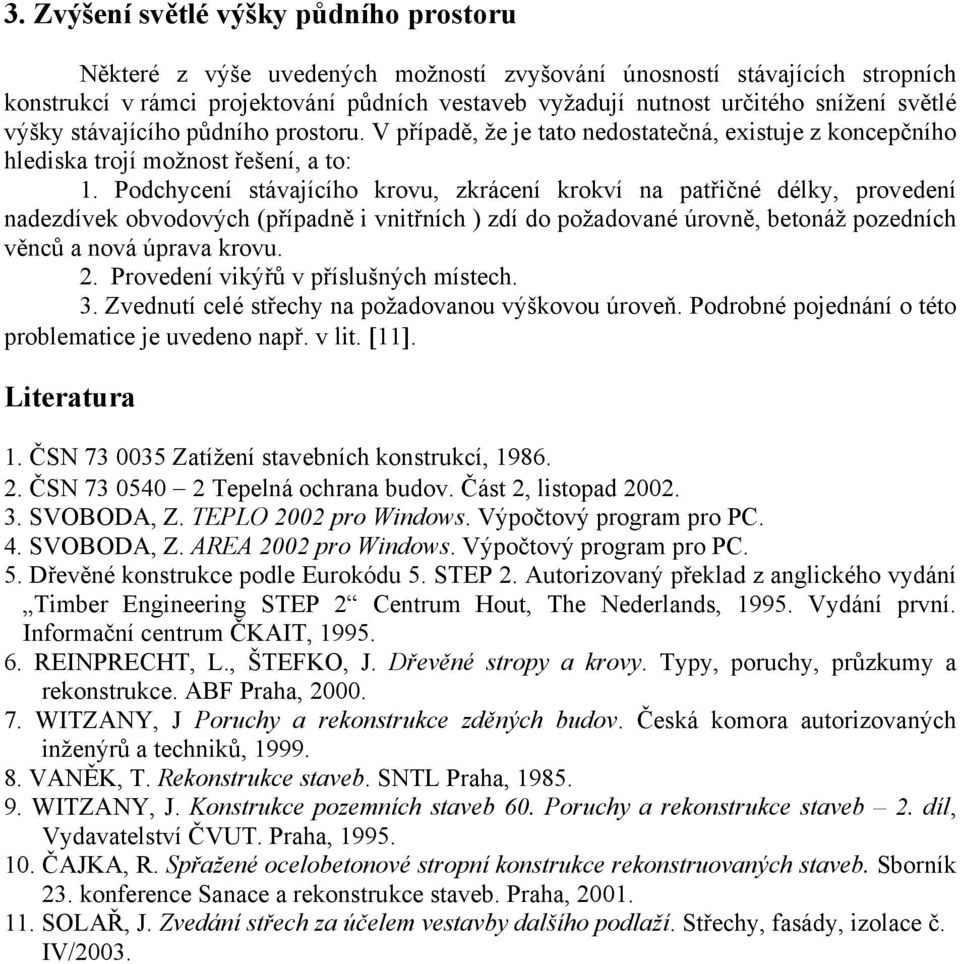 3. Zvýšení světlé výšky půdního prostoru

Některé z výše uvedených možností zvyšování únosností stávajících stropních konstrukcí v rámci projektování půdních vestaveb vyžadují nutnost určitého snížení světlé výšky stávajícího půdního prostoru. V případě, že je tato nedostatečná, existuje z koncepčního hlediska trojí možnost řešení, a to:

1. Podchycení stávajícího krovu, zkrácení krokví na patřičné délky, provedení nadezdívek obvodových (případně i vnitřních ) zdí do požadované úrovně, betonáž pozedních věnců a nová úprava krovu.

2. Provedení vikýřů v příslušných místech.

3. Zvednutí celé střechy na požadovanou výškovou úroveň. Podrobné pojednání o této problematice je uvedeno např. v lit. [11].

Literatura

1. ČSN 73 0035 Zatížení stavebních konstrukcí, 1986.
2. ČSN 73 0540 – 2 Tepelná ochrana budov. Část 2, listopad 2002.
3. SVOBODA, Z. TEPLO 2002 pro Windows. Výpočtový program pro PC.
4. SVOBODA, Z. AREA 2002 pro Windows. Výpočtový program pro PC.
5. Dřevěné konstrukce podle Eurokódu 5. STEP 2. Autorizovaný překlad z anglického vydání „Timber Engineering STEP 2“ Centrum Hout, The Nederlands, 1995. Vydání první. Informační centrum ČKAIT, 1995.
6. REINPRECHT, L., ŠTEFKO, J. Dřevěné stropy a krovy. Typy, poruchy, průzkumy a rekonstrukce. ABF Praha, 2000.
7. WITZANY, J Poruchy a rekonstrukce zděných budov. Česká komora autorizovaných inženýrů a techniků, 1999.
8. VANĚK, T. Rekonstrukce staveb. SNTL Praha, 1985.
9. WITZANY, J. Konstrukce pozemních staveb 60. Poruchy a rekonstrukce staveb – 2. díl, Vydavatelství ČVUT. Praha, 1995.
10. ČAJKA, R. Spřažené ocelobetonové stropní konstrukce rekonstruovaných staveb. Sborník 23. konference Sanace a rekonstrukce staveb. Praha, 2001.
11. SOLAŘ, J. Zvedání střech za účelem vestavby dalšího podlaží. Střechy, fasády, izolace č. IV/2003.